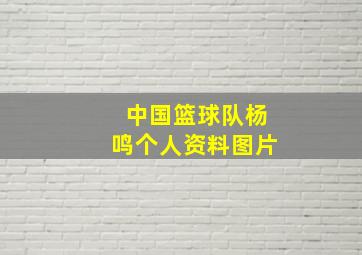 中国篮球队杨鸣个人资料图片